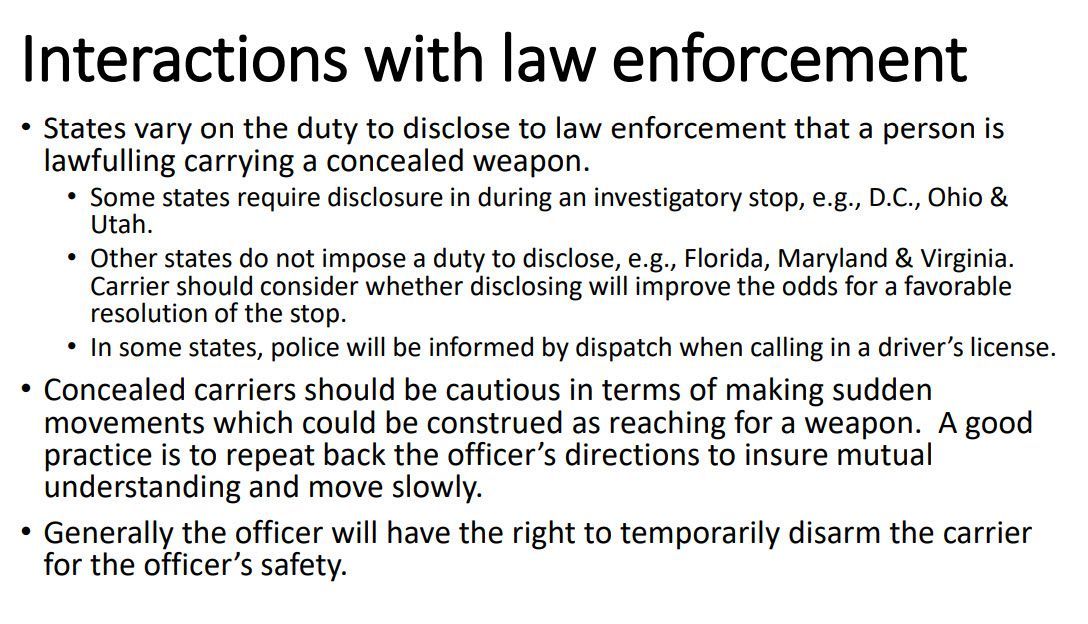 Interactions with law enforcement

• States vary on the duty to disclose to law enforcement that a person is lawfulling carrying a concealed weapon.
  • Some states require disclosure in during an investigatory stop, e.g., D.C., Ohio & Utah.
  • Other states do not impose a duty to disclose, e.g., Florida, Maryland & Virginia. Carrier should consider whether disclosing will improve the odds for a favorable resolution of the stop.
  • In some states, police will be informed by dispatch when calling in a driver's license.

• Concealed carriers should be cautious in terms of making sudden movements which could be construed as reaching for a weapon. A good practice is to repeat back the officer's directions to insure mutual understanding and move slowly.

• Generally the officer will have the right to temporarily disarm the carrier for the officer's safety.